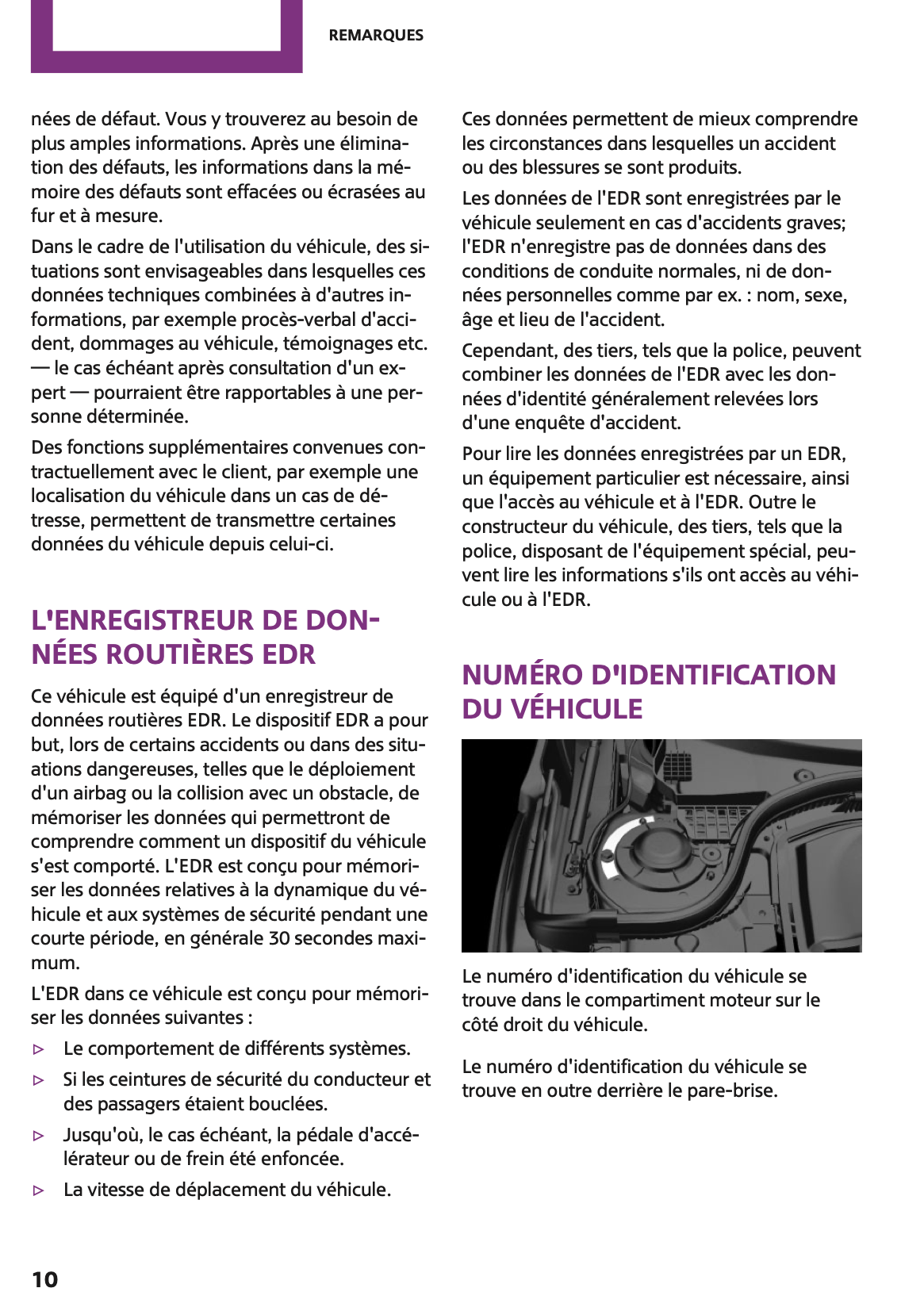 REMARQUES

nées de défaut. Vous y trouverez au besoin de plus amples informations. Après une élimination des défauts, les informations dans la mémoire des défauts sont effacées ou écrasées au fur et à mesure.

Dans le cadre de l'utilisation du véhicule, des situations sont envisageables dans lesquelles ces données techniques combinées à d'autres informations, par exemple procès-verbal d'accident, dommages au véhicule, témoignages etc. — le cas échéant après consultation d'un expert — pourraient être rapportables à une personne déterminée.

Des fonctions supplémentaires convenues contractuellement avec le client, par exemple une localisation du véhicule dans un cas de détresse, permettent de transmettre certaines données du véhicule depuis celui-ci.

L'ENREGISTREUR DE DONNÉES ROUTIÈRES EDR

Ce véhicule est équipé d'un enregistreur de données routières EDR. Le dispositif EDR a pour but, lors de certains accidents ou dans des situations dangereuses, telles que le déploiement d'un airbag ou la collision avec un obstacle, de mémoriser les données qui permettront de comprendre comment un dispositif du véhicule s'est comporté. L'EDR est conçu pour mémoriser les données relatives à la dynamique du véhicule et aux systèmes de sécurité pendant une courte période, en générale 30 secondes maximum.

L'EDR dans ce véhicule est conçu pour mémoriser les données suivantes :

▷ Le comportement de différents systèmes.

▷ Si les ceintures de sécurité du conducteur et des passagers étaient bouclées.

▷ Jusqu'où, le cas échéant, la pédale d'accélérateur ou de frein été enfoncée.

▷ La vitesse de déplacement du véhicule.

Ces données permettent de mieux comprendre les circonstances dans lesquelles un accident ou des blessures se sont produits.

Les données de l'EDR sont enregistrées par le véhicule seulement en cas d'accidents graves; l'EDR n'enregistre pas de données dans des conditions de conduite normales, ni de données personnelles comme par ex. : nom, sexe, âge et lieu de l'accident.

Cependant, des tiers, tels que la police, peuvent combiner les données de l'EDR avec les données d'identité généralement relevées lors d'une enquête d'accident.

Pour lire les données enregistrées par un EDR, un équipement particulier est nécessaire, ainsi que l'accès au véhicule et à l'EDR. Outre le constructeur du véhicule, des tiers, tels que la police, disposant de l'équipement spécial, peuvent lire les informations s'ils ont accès au véhicule ou à l'EDR.

NUMÉRO D'IDENTIFICATION DU VÉHICULE

Le numéro d'identification du véhicule se trouve dans le compartiment moteur sur le côté droit du véhicule.

Le numéro d'identification du véhicule se trouve en outre derrière le pare-brise.

10